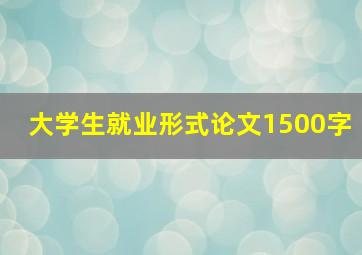 大学生就业形式论文1500字